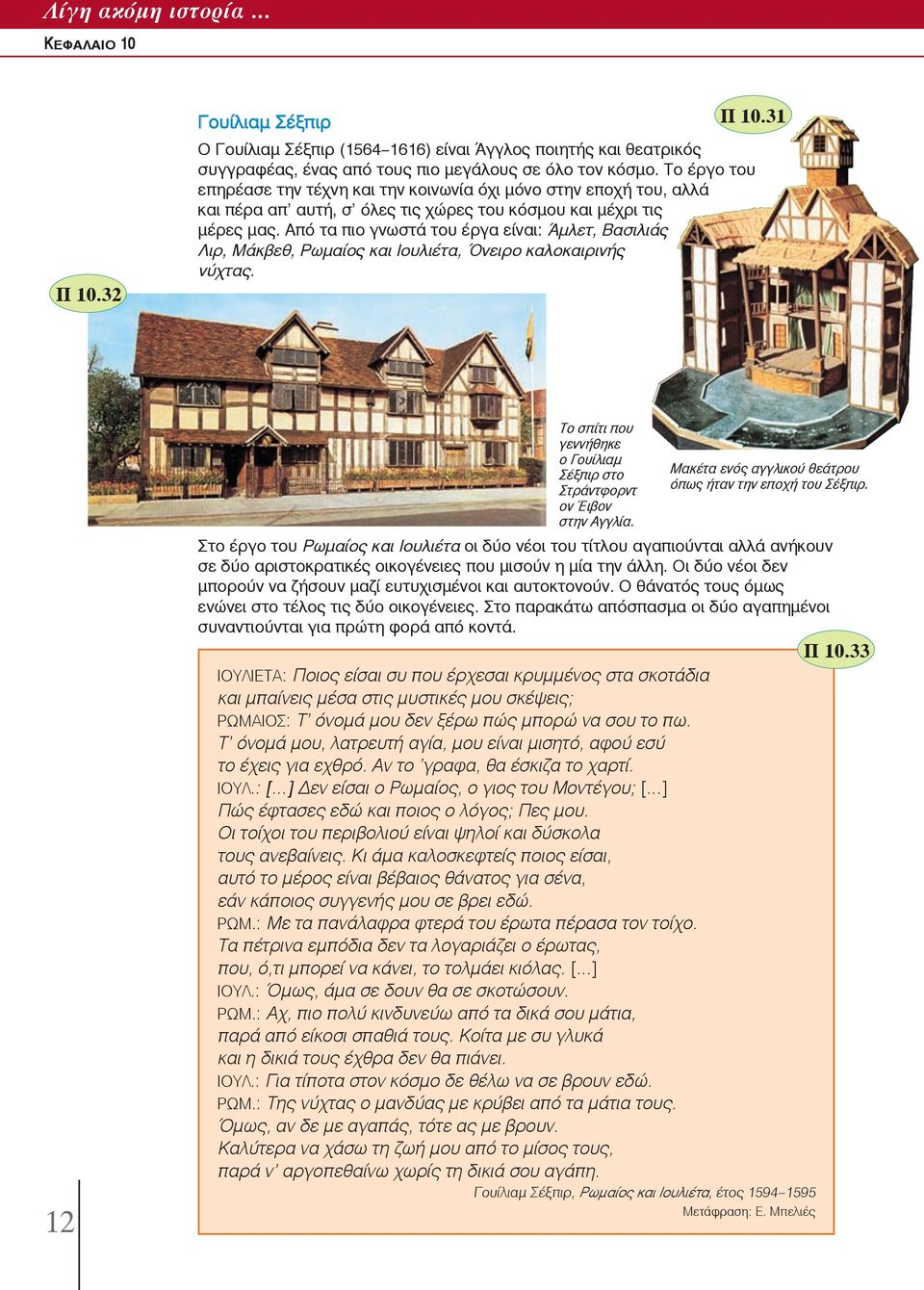 Λίγη ακόμη ιστορία ...

ΚΕΦΑΛΑΙΟ 10

Γουίλιαμ Σέξπιρ

Π 10.31

Ο Γουίλιαμ Σέξπιρ (1564–1616) είναι Άγγλος ποιητής και θεατρικός συγγραφέας, ένας από τους πιο μεγάλους σε όλο τον κόσμο. Το έργο του επηρέασε την τέχνη και την κοινωνία όχι μόνο στην εποχή του, αλλά και πέρα απ' αυτή, σ' όλες τις χώρες του κόσμου και μέχρι τις μέρες μας. Από τα πιο γνωστά του έργα είναι: Άμλετ, Βασιλιάς Λιρ, Μάκβεθ, Ρωμαίος και Ιουλιέτα, Όνειρο καλοκαιρινής νύχτας.

Π 10.32

Το σπίτι που γεννήθηκε ο Γουίλιαμ Σέξπιρ στο Στράντφορντ ον Έιβον στην Αγγλία.

Μακέτα ενός αγγλικού θεάτρου όπως ήταν την εποχή του Σέξπιρ.

Στο έργο του Ρωμαίος και Ιουλιέτα οι δύο νέοι του τίτλου αγαπιούνται αλλά ανήκουν σε δύο αριστοκρατικές οικογένειες που μισούν η μία την άλλη. Οι δύο νέοι δεν μπορούν να ζήσουν μαζί ευτυχισμένοι και αυτοκτονούν. Ο θάνατός τους όμως ενώνει στο τέλος τις δύο οικογένειες. Στο παρακάτω απόσπασμα οι δύο αγαπημένοι συναντιούνται για πρώτη φορά από κοντά.

Π 10.33

ΙΟΥΛΙΕΤΑ: Ποιος είσαι συ που έρχεσαι κρυμμένος στα σκοτάδια και μπαίνεις μέσα στις μυστικές μου σκέψεις;
ΡΩΜΑΙΟΣ: Τ' όνομά μου δεν ξέρω πώς μπορώ να σου το πω. Τ' όνομά μου, λατρευτή αγία, μου είναι μισητό, αφού εσύ το έχεις για εχθρό. Αν το 'γραφα, θα έσκιζα το χαρτί.
ΙΟΥΛ.: [...] Δεν είσαι ο Ρωμαίος, ο γιος του Μοντέγου; [...] Πώς έφτασες εδώ και ποιος ο λόγος; Πες μου. Οι τοίχοι του περιβολιού είναι ψηλοί και δύσκολα τους ανεβαίνεις. Κι άμα καλοσκεφτείς ποιος είσαι, αυτό το μέρος είναι βέβαιος θάνατος για σένα, εάν κάποιος συγγενής μου σε βρει εδώ.
ΡΩΜ.: Με τα πανάλαφρα φτερά του έρωτα πέρασα τον τοίχο. Τα πέτρινα εμπόδια δεν τα λογαριάζει ο έρωτας, που, ό,τι μπορεί να κάνει, το τολμάει κιόλας. [...]
ΙΟΥΛ.: Όμως, άμα σε δουν θα σε σκοτώσουν.
ΡΩΜ.: Αχ, πιο πολύ κινδυνεύω από τα δικά σου μάτια, παρά από είκοσι σπαθιά τους. Κοίτα με συ γλυκά και η δικιά τους έχθρα δεν θα πιάνει.
ΙΟΥΛ.: Για τίποτα στον κόσμο δε θέλω να σε βρουν εδώ.
ΡΩΜ.: Της νύχτας ο μανδύας με κρύβει από τα μάτια τους. Όμως, αν δε με αγαπάς, τότε ας με βρουν. Καλύτερα να χάσω τη ζωή μου από το μίσος τους, παρά ν' αργοπεθαίνω χωρίς τη δικιά σου αγάπη.

Γουίλιαμ Σέξπιρ, Ρωμαίος και Ιουλιέτα, έτος 1594–1595
Μετάφραση: Ε. Μπελιές

12